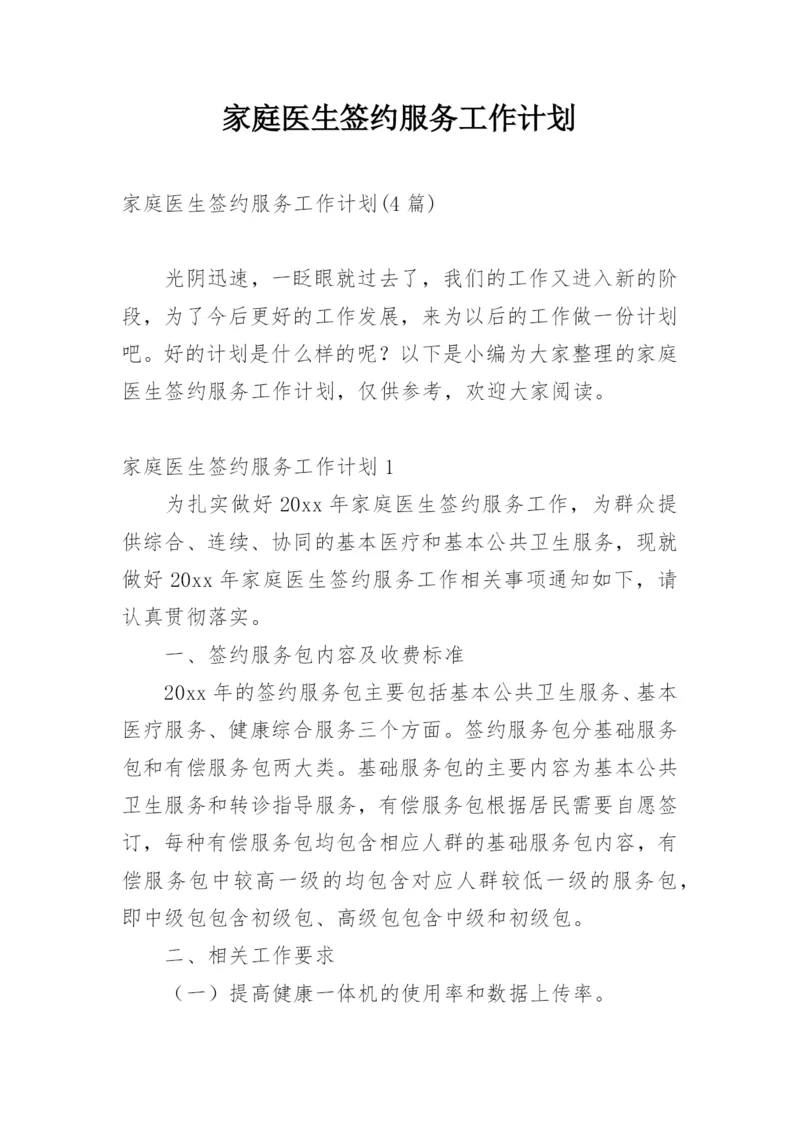 家庭医生签约服务工作计划

家庭医生签约服务工作计划(4 篇)

光阴迅速，一眨眼就过去了，我们的工作又进入新的阶段，为了今后更好的工作发展，来为以后的工作做一份计划吧。好的计划是什么样的呢？以下是小编为大家整理的家庭医生签约服务工作计划，仅供参考，欢迎大家阅读。

家庭医生签约服务工作计划 1

为扎实做好 20xx 年家庭医生签约服务工作，为群众提供综合、连续、协同的基本医疗和基本公共卫生服务，现就做好 20xx 年家庭医生签约服务工作相关事项通知如下，请认真贯彻落实。

一、签约服务包内容及收费标准

20xx 年的签约服务包主要包括基本公共卫生服务、基本医疗服务、健康综合服务三个方面。签约服务包分基础服务包和有偿服务包两大类。基础服务包的主要内容为基本公共卫生服务和转诊指导服务，有偿服务包根据居民需要自愿签订，每种有偿服务包均包含相应人群的基础服务包内容，有偿服务包中较高一级的均包含对应人群较低一级的服务包，即中级包包含初级包、高级包包含中级和初级包。

二、相关工作要求

（一）提高健康一体机的使用率和数据上传率。